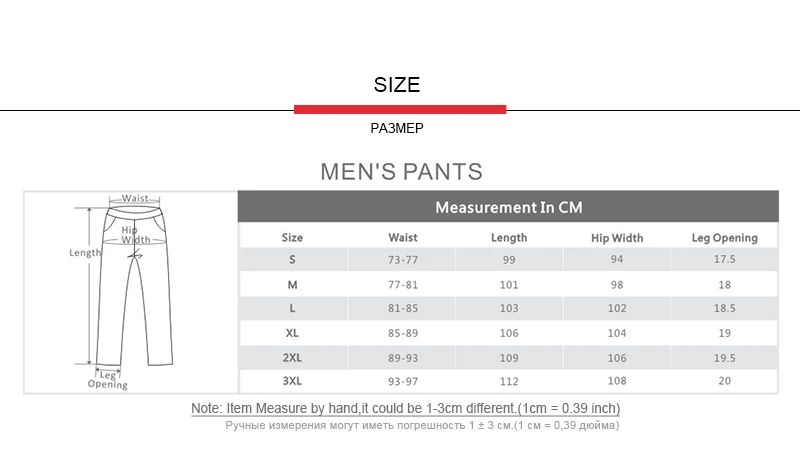 SIZE

РАЗМЕР

MEN'S PANTS

Waist
Hip Width
Length
Leg Opening

Measurement In CM

| Size | Waist | Length | Hip Width | Leg Opening |
|---|---|---|---|---|
| S | 73-77 | 99 | 94 | 17.5 |
| M | 77-81 | 101 | 98 | 18 |
| L | 81-85 | 103 | 102 | 18.5 |
| XL | 85-89 | 106 | 104 | 19 |
| 2XL | 89-93 | 109 | 106 | 19.5 |
| 3XL | 93-97 | 112 | 108 | 20 |

Note: Item Measure by hand,it could be 1-3cm different.(1cm = 0.39 inch)

Ручные измерения могут иметь погрешность 1 ± 3 см.(1 см = 0,39 дюйма)